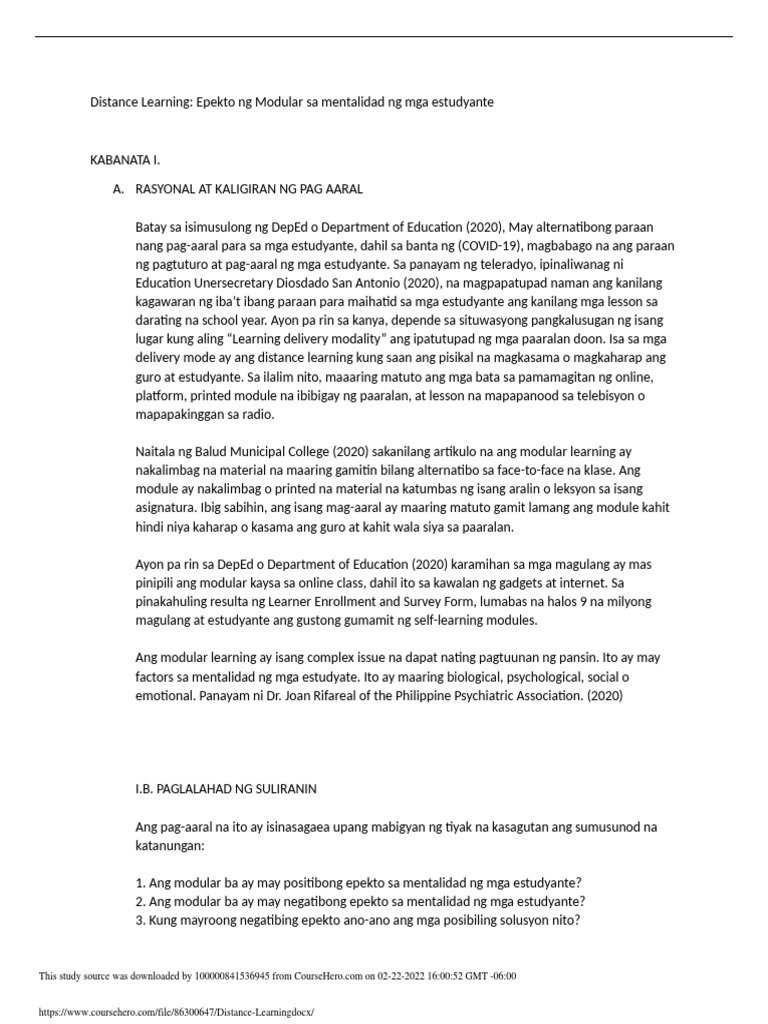 Distance Learning: Epekto ng Modular sa mentalidad ng mga estudyante

KABANATA I.

A. RASYONAL AT KALIGIRAN NG PAG AARAL

Batay sa isimusulong ng DepEd o Department of Education (2020), May alternatibong paraan nang pag-aaral para sa mga estudyante, dahil sa banta ng (COVID-19), magbabago na ang paraan ng pagtuturo at pag-aaral ng mga estudyante. Sa panayam ng teleradyo, ipinaliwanag ni Education Unersecretary Diosdado San Antonio (2020), na magpapatupad naman ang kanilang kagawaran ng iba't ibang paraan para maihatid sa mga estudyante ang kanilang mga lesson sa darating na school year. Ayon pa rin sa kanya, depende sa situwasyong pangkalusugan ng isang lugar kung aling "Learning delivery modality" ang ipatutupad ng mga paaralan doon. Isa sa mga delivery mode ay ang distance learning kung saan ang pisikal na magkasama o magkaharap ang guro at estudyante. Sa ilalim nito, maaaring matuto ang mga bata sa pamamagitan ng online, platform, printed module na ibibigay ng paaralan, at lesson na mapapanood sa telebisyon o mapapakinggan sa radio.

Naitala ng Balud Municipal College (2020) sakanilang artikulo na ang modular learning ay nakalimbag na material na maaring gamitin bilang alternatibo sa face-to-face na klase. Ang module ay nakalimbag o printed na material na katumbas ng isang aralin o leksyon sa isang asignatura. Ibig sabihin, ang isang mag-aaral ay maaring matuto gamit lamang ang module kahit hindi niya kaharap o kasama ang guro at kahit wala siya sa paaralan.

Ayon pa rin sa DepEd o Department of Education (2020) karamihan sa mga magulang ay mas pinipili ang modular kaysa sa online class, dahil ito sa kawalan ng gadgets at internet. Sa pinakahuling resulta ng Learner Enrollment and Survey Form, lumabas na halos 9 na milyong magulang at estudyante ang gustong gumamit ng self-learning modules.

Ang modular learning ay isang complex issue na dapat nating pagtuunan ng pansin. Ito ay may factors sa mentalidad ng mga estudyate. Ito ay maaring biological, psychological, social o emotional. Panayam ni Dr. Joan Rifareal of the Philippine Psychiatric Association. (2020)

I.B. PAGLALAHAD NG SULIRANIN

Ang pag-aaral na ito ay isinasagaea upang mabigyan ng tiyak na kasagutan ang sumusunod na katanungan:

1. Ang modular ba ay may positibong epekto sa mentalidad ng mga estudyante?
2. Ang modular ba ay may negatibong epekto sa mentalidad ng mga estudyante?
3. Kung mayroong negatibing epekto ano-ano ang mga posibiling solusyon nito?

This study source was downloaded by 100000841536945 from CourseHero.com on 02-22-2022 16:00:52 GMT -06:00

https://www.coursehero.com/file/86300647/Distance-Learningdocx/